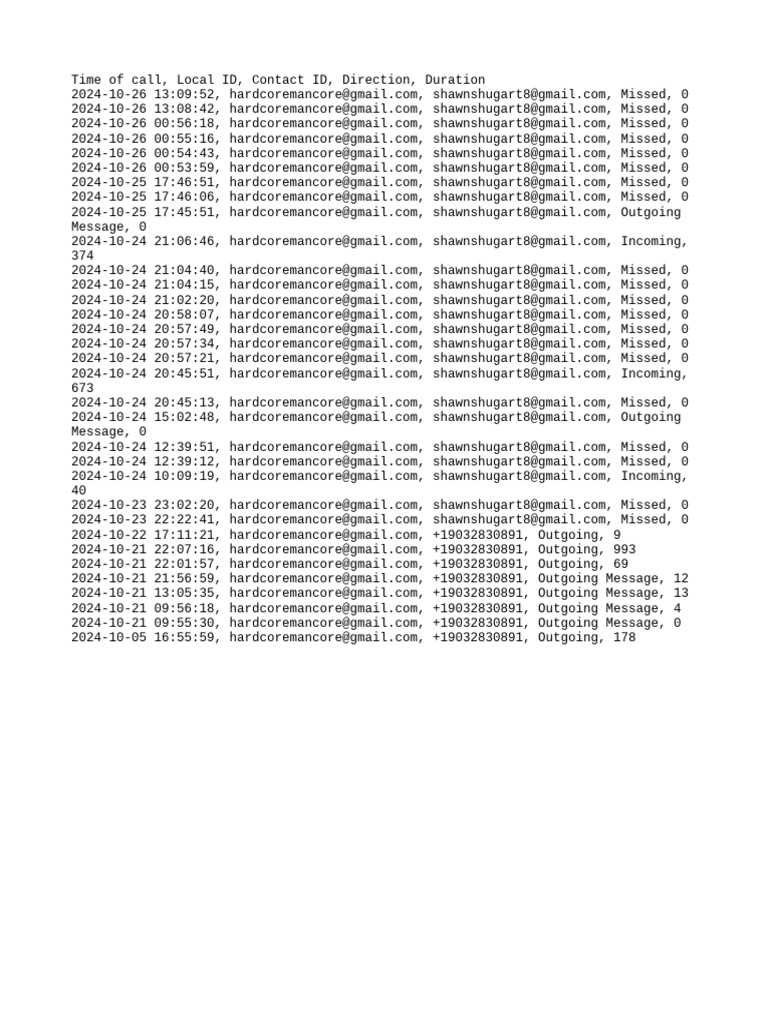 Time of call, Local ID, Contact ID, Direction, Duration
2024-10-26 13:09:52, hardcoremancore@gmail.com, shawnshugart8@gmail.com, Missed, 0
2024-10-26 13:08:42, hardcoremancore@gmail.com, shawnshugart8@gmail.com, Missed, 0
2024-10-26 00:56:18, hardcoremancore@gmail.com, shawnshugart8@gmail.com, Missed, 0
2024-10-26 00:55:16, hardcoremancore@gmail.com, shawnshugart8@gmail.com, Missed, 0
2024-10-26 00:54:43, hardcoremancore@gmail.com, shawnshugart8@gmail.com, Missed, 0
2024-10-26 00:53:59, hardcoremancore@gmail.com, shawnshugart8@gmail.com, Missed, 0
2024-10-25 17:46:51, hardcoremancore@gmail.com, shawnshugart8@gmail.com, Missed, 0
2024-10-25 17:46:06, hardcoremancore@gmail.com, shawnshugart8@gmail.com, Missed, 0
2024-10-25 17:45:51, hardcoremancore@gmail.com, shawnshugart8@gmail.com, Outgoing Message, 0
2024-10-24 21:06:46, hardcoremancore@gmail.com, shawnshugart8@gmail.com, Incoming, 374
2024-10-24 21:04:40, hardcoremancore@gmail.com, shawnshugart8@gmail.com, Missed, 0
2024-10-24 21:04:15, hardcoremancore@gmail.com, shawnshugart8@gmail.com, Missed, 0
2024-10-24 21:02:20, hardcoremancore@gmail.com, shawnshugart8@gmail.com, Missed, 0
2024-10-24 20:58:07, hardcoremancore@gmail.com, shawnshugart8@gmail.com, Missed, 0
2024-10-24 20:57:49, hardcoremancore@gmail.com, shawnshugart8@gmail.com, Missed, 0
2024-10-24 20:57:34, hardcoremancore@gmail.com, shawnshugart8@gmail.com, Missed, 0
2024-10-24 20:57:21, hardcoremancore@gmail.com, shawnshugart8@gmail.com, Missed, 0
2024-10-24 20:45:51, hardcoremancore@gmail.com, shawnshugart8@gmail.com, Incoming, 673
2024-10-24 20:45:13, hardcoremancore@gmail.com, shawnshugart8@gmail.com, Missed, 0
2024-10-24 15:02:48, hardcoremancore@gmail.com, shawnshugart8@gmail.com, Outgoing Message, 0
2024-10-24 12:39:51, hardcoremancore@gmail.com, shawnshugart8@gmail.com, Missed, 0
2024-10-24 12:39:12, hardcoremancore@gmail.com, shawnshugart8@gmail.com, Missed, 0
2024-10-24 10:09:19, hardcoremancore@gmail.com, shawnshugart8@gmail.com, Incoming, 40
2024-10-23 23:02:20, hardcoremancore@gmail.com, shawnshugart8@gmail.com, Missed, 0
2024-10-23 22:22:41, hardcoremancore@gmail.com, shawnshugart8@gmail.com, Missed, 0
2024-10-22 17:11:21, hardcoremancore@gmail.com, +19032830891, Outgoing, 9
2024-10-21 22:07:16, hardcoremancore@gmail.com, +19032830891, Outgoing, 993
2024-10-21 22:01:57, hardcoremancore@gmail.com, +19032830891, Outgoing, 69
2024-10-21 21:56:59, hardcoremancore@gmail.com, +19032830891, Outgoing Message, 12
2024-10-21 13:05:35, hardcoremancore@gmail.com, +19032830891, Outgoing Message, 13
2024-10-21 09:56:18, hardcoremancore@gmail.com, +19032830891, Outgoing Message, 4
2024-10-21 09:55:30, hardcoremancore@gmail.com, +19032830891, Outgoing Message, 0
2024-10-05 16:55:59, hardcoremancore@gmail.com, +19032830891, Outgoing, 178